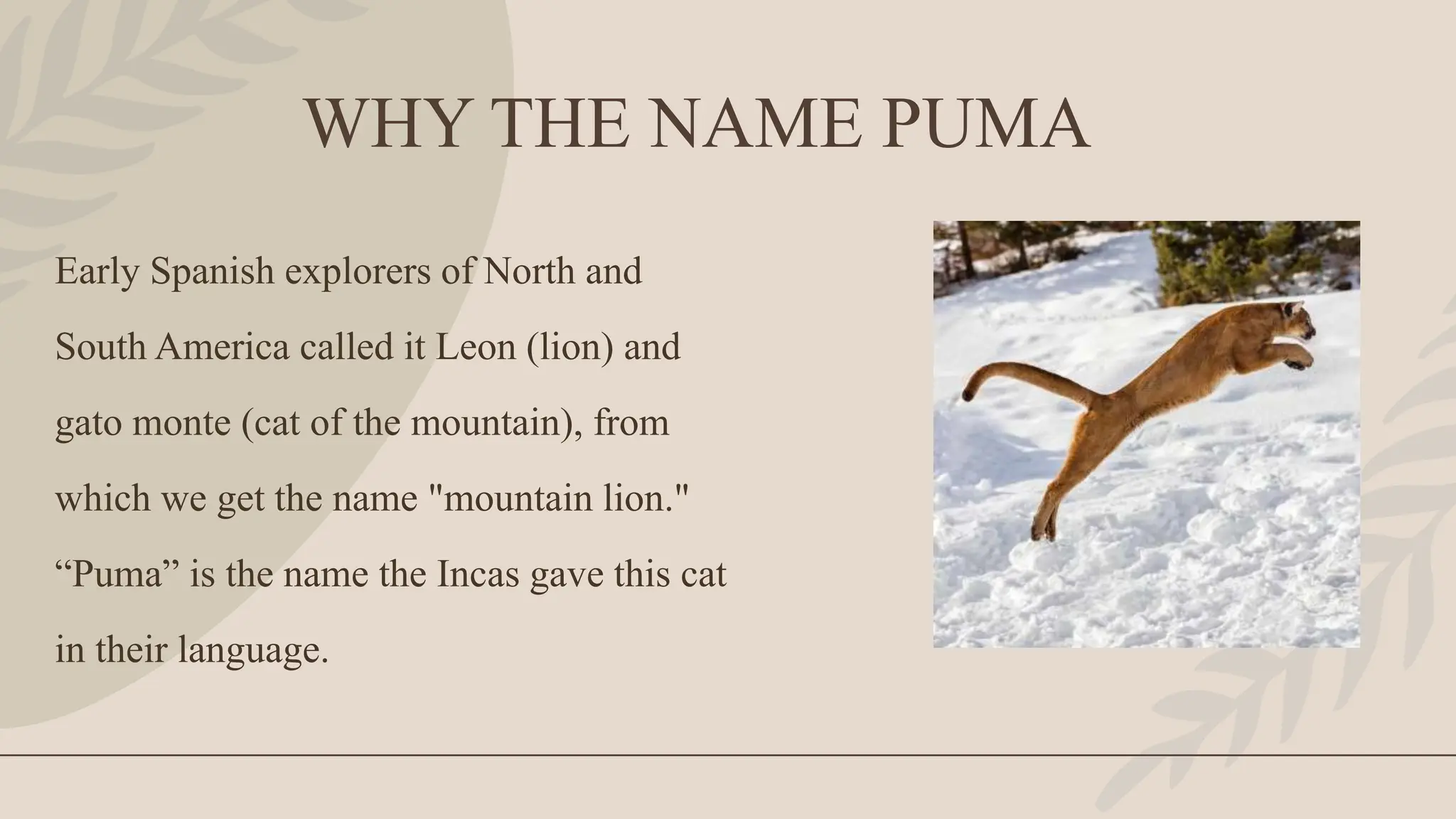 WHY THE NAME PUMA

Early Spanish explorers of North and South America called it Leon (lion) and gato monte (cat of the mountain), from which we get the name "mountain lion." “Puma” is the name the Incas gave this cat in their language.